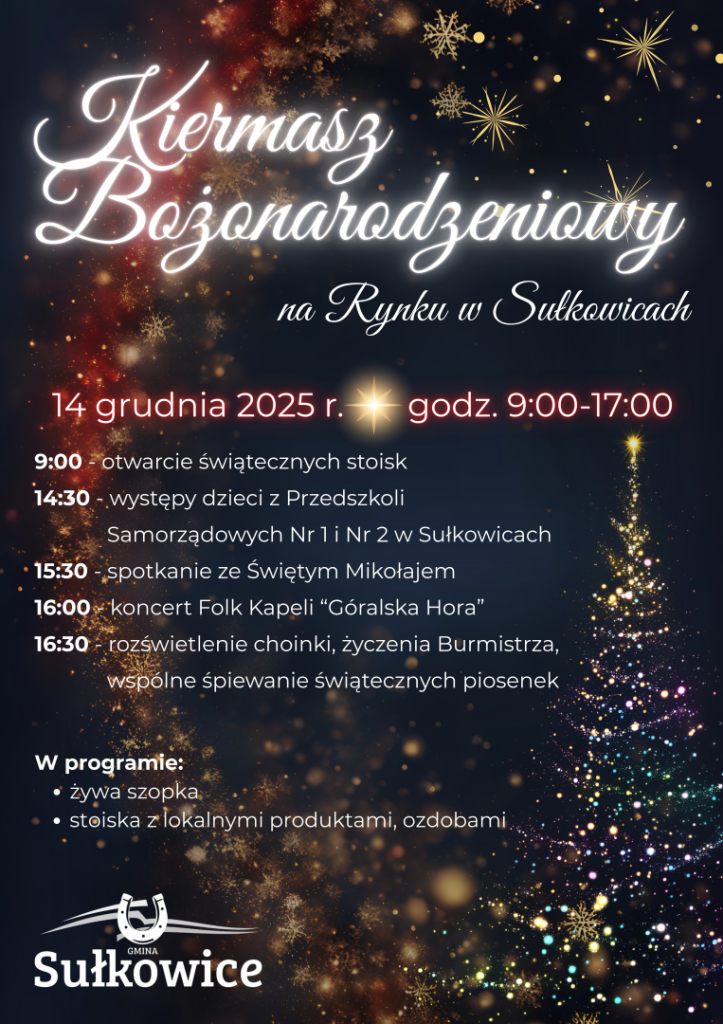 Kiermasz Bożonarodzeniowy

na Rynku w Sułkowicach

14 grudnia 2025 r. godz. 9:00-17:00

9:00 - otwarcie świątecznych stoisk

14:30 - występy dzieci z Przedszkoli Samorządowych Nr 1 i Nr 2 w Sułkowicach

15:30 - spotkanie ze Świętym Mikołajem

16:00 - koncert Folk Kapeli "Góralska Hora"

16:30 - rozświetlenie choinki, życzenia Burmistrza, wspólne śpiewanie świątecznych piosenek

W programie:
• żywa szopka
• stoiska z lokalnymi produktami, ozdobami

GMINA
Sułkowice